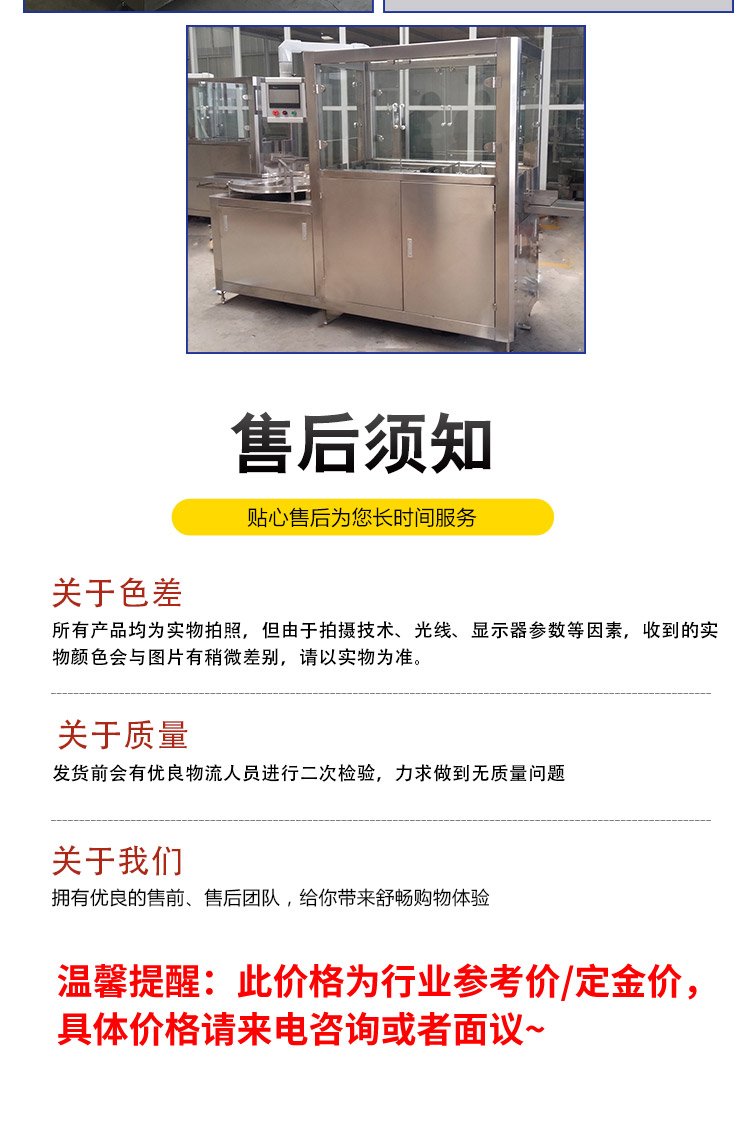 售后须知

贴心售后为您长时间服务

关于色差

所有产品均为实物拍照，但由于拍摄技术、光线、显示器参数等因素，收到的实物颜色会与图片有稍微差别，请以实物为准。

关于质量

发货前会有优良物流人员进行二次检验，力求做到无质量问题

关于我们

拥有优良的售前、售后团队，给你带来舒畅购物体验

温馨提醒：此价格为行业参考价/定金价，具体价格请来电咨询或者面议~